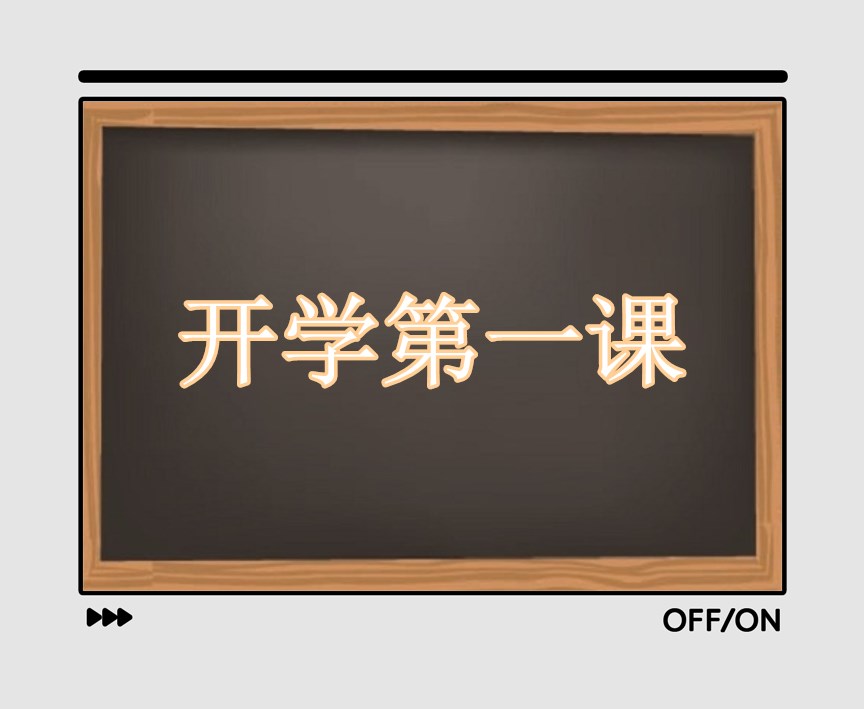 开学第一课

OFF/ON